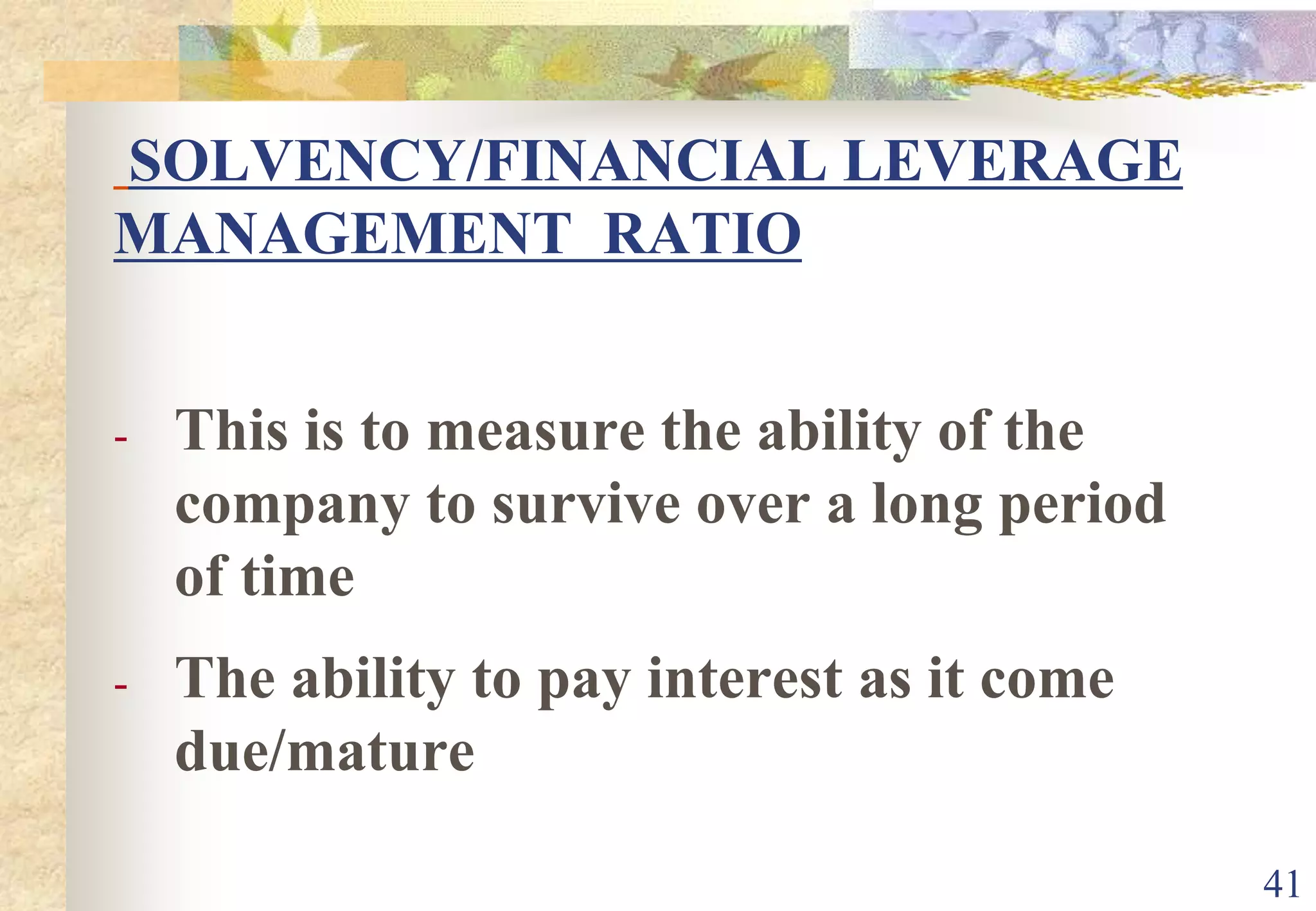 SOLVENCY/FINANCIAL LEVERAGE MANAGEMENT RATIO

- This is to measure the ability of the company to survive over a long period of time

- The ability to pay interest as it come due/mature

41